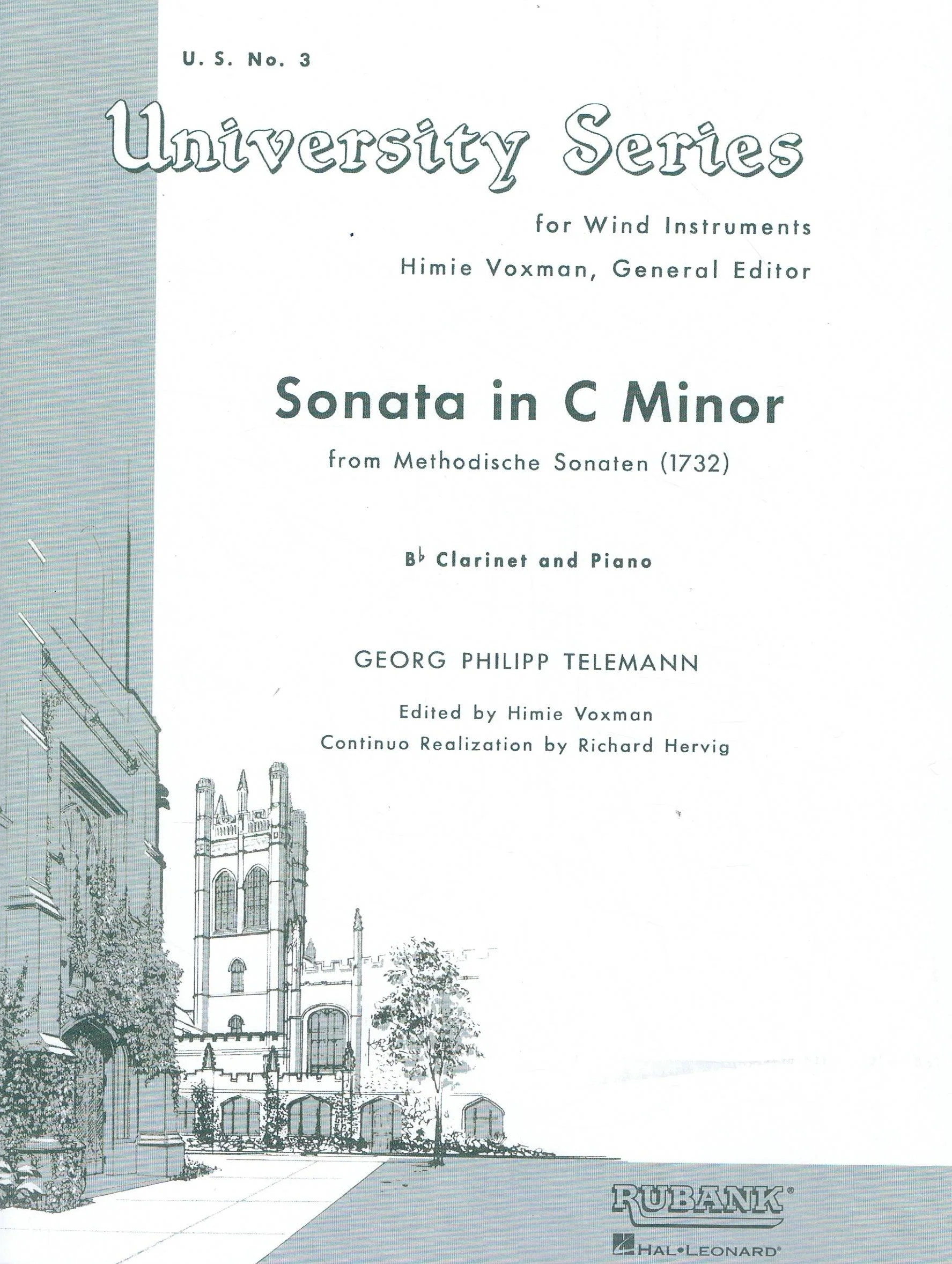 U. S. No. 3

University Series

for Wind Instruments

Himie Voxman, General Editor

Sonata in C Minor

from Methodische Sonaten (1732)

B♭ Clarinet and Piano

GEORG PHILIPP TELEMANN

Edited by Himie Voxman

Continuo Realization by Richard Hervig

RUBANK®

HAL•LEONARD®